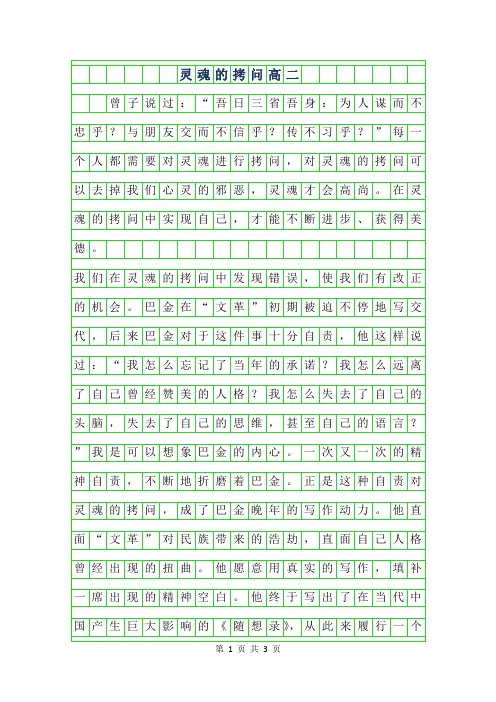 灵魂的拷问高二

曾子说过：“吾日三省吾身：为人谋而不忠乎？与朋友交而不信乎？传不习乎？”每一个人都需要对灵魂进行拷问，对灵魂的拷问可以去掉我们心灵的邪恶，灵魂才会高尚。在灵魂的拷问中实现自己，才能不断进步、获得美德。

我们在灵魂的拷问中发现错误，使我们有改正的机会。巴金在“文革”初期被迫不停地写交代，后来巴金对于这件事十分自责，他这样说过：“我怎么忘记了当年的承诺？我怎么远离了自己曾经赞美的人格？我怎么失去了自己的头脑，失去了自己的思维，甚至自己的语言？”我是可以想象巴金的内心。一次又一次的精神自责，不断地折磨着巴金。正是这种自责对灵魂的拷问，成了巴金晚年的写作动力。他直面“文革”对民族带来的浩劫，直面自己人格曾经出现的扭曲。他愿意用真实的写作，填补一席出现的精神空白。他终于写出了在当代中国产生巨大影响的《随想录》，从此来履行一个

第 1 页 共 3 页